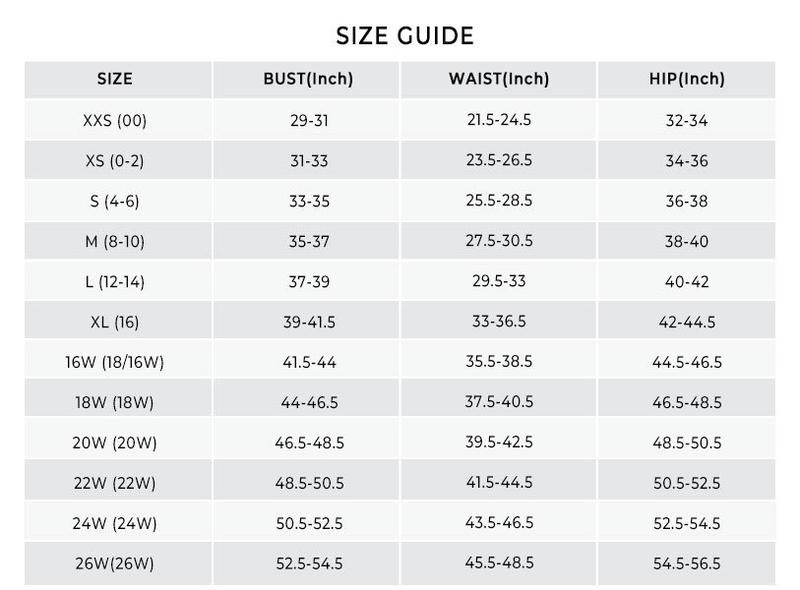 SIZE GUIDE

| SIZE | BUST(Inch) | WAIST(Inch) | HIP(Inch) |
|---|---|---|---|
| XXS (00) | 29-31 | 21.5-24.5 | 32-34 |
| XS (0-2) | 31-33 | 23.5-26.5 | 34-36 |
| S (4-6) | 33-35 | 25.5-28.5 | 36-38 |
| M (8-10) | 35-37 | 27.5-30.5 | 38-40 |
| L (12-14) | 37-39 | 29.5-33 | 40-42 |
| XL (16) | 39-41.5 | 33-36.5 | 42-44.5 |
| 16W (18/16W) | 41.5-44 | 35.5-38.5 | 44.5-46.5 |
| 18W (18W) | 44-46.5 | 37.5-40.5 | 46.5-48.5 |
| 20W (20W) | 46.5-48.5 | 39.5-42.5 | 48.5-50.5 |
| 22W (22W) | 48.5-50.5 | 41.5-44.5 | 50.5-52.5 |
| 24W (24W) | 50.5-52.5 | 43.5-46.5 | 52.5-54.5 |
| 26W(26W) | 52.5-54.5 | 45.5-48.5 | 54.5-56.5 |